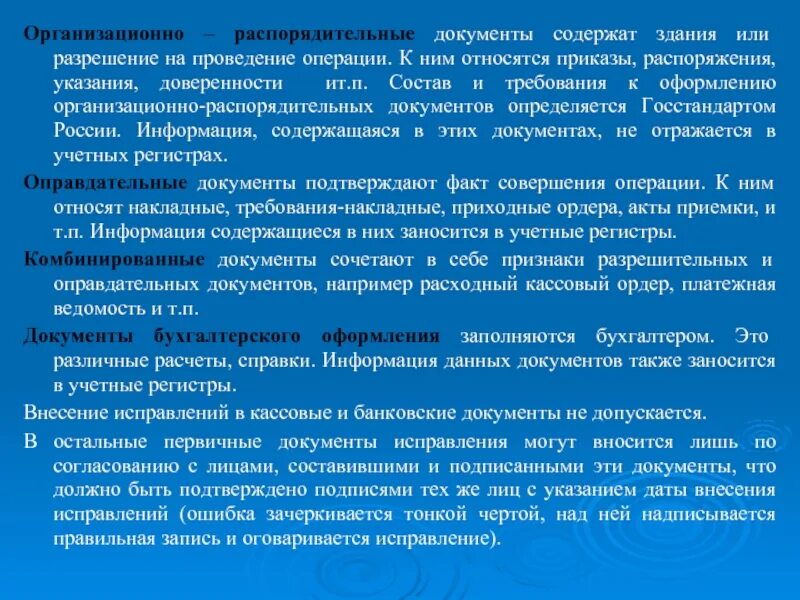 Организационно – распорядительные документы содержат здания или разрешение на проведение операции. К ним относятся приказы, распоряжения, указания, доверенности ит.п. Состав и требования к оформлению организационно-распорядительных документов определяется Госстандартом России. Информация, содержащаяся в этих документах, не отражается в учетных регистрах.

Оправдательные документы подтверждают факт совершения операции. К ним относят накладные, требования-накладные, приходные ордера, акты приемки, и т.п. Информация содержащиеся в них заносится в учетные регистры.

Комбинированные документы сочетают в себе признаки разрешительных и оправдательных документов, например расходный кассовый ордер, платежная ведомость и т.п.

Документы бухгалтерского оформления заполняются бухгалтером. Это различные расчеты, справки. Информация данных документов также заносится в учетные регистры.

Внесение исправлений в кассовые и банковские документы не допускается.

В остальные первичные документы исправления могут вносится лишь по согласованию с лицами, составившими и подписанными эти документы, что должно быть подтверждено подписями тех же лиц с указанием даты внесения исправлений (ошибка зачеркивается тонкой чертой, над ней надписывается правильная запись и оговаривается исправление).